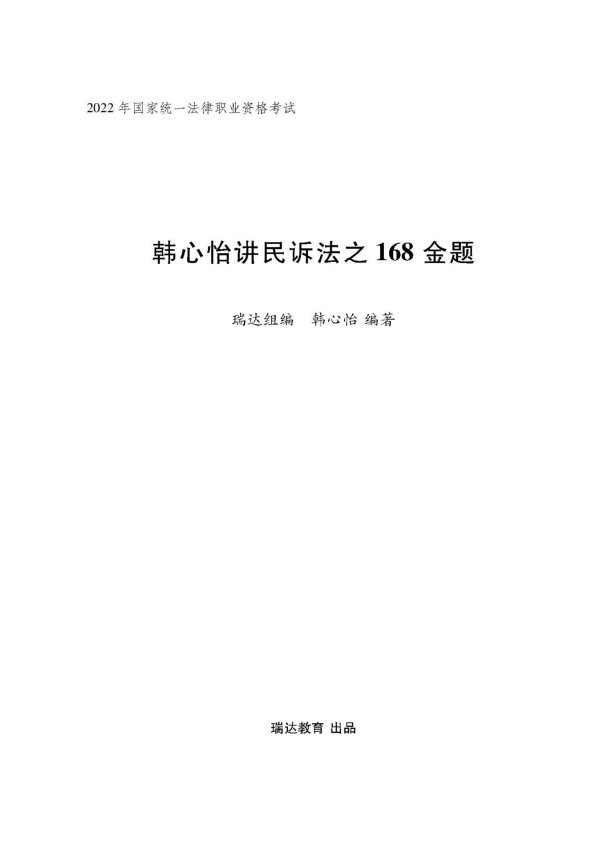 2022 年国家统一法律职业资格考试

韩心怡讲民诉法之 168 金题

瑞达组编　韩心怡 编著

瑞达教育 出品